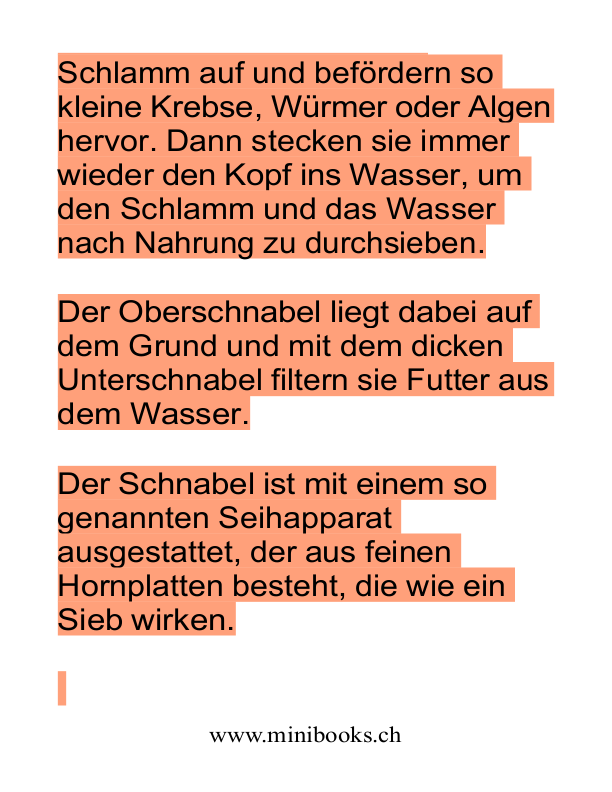 Schlamm auf und befördern so kleine Krebse, Würmer oder Algen hervor. Dann stecken sie immer wieder den Kopf ins Wasser, um den Schlamm und das Wasser nach Nahrung zu durchsieben.

Der Oberschnabel liegt dabei auf dem Grund und mit dem dicken Unterschnabel filtern sie Futter aus dem Wasser.

Der Schnabel ist mit einem so genannten Seihapparat ausgestattet, der aus feinen Hornplatten besteht, die wie ein Sieb wirken.

www.minibooks.ch